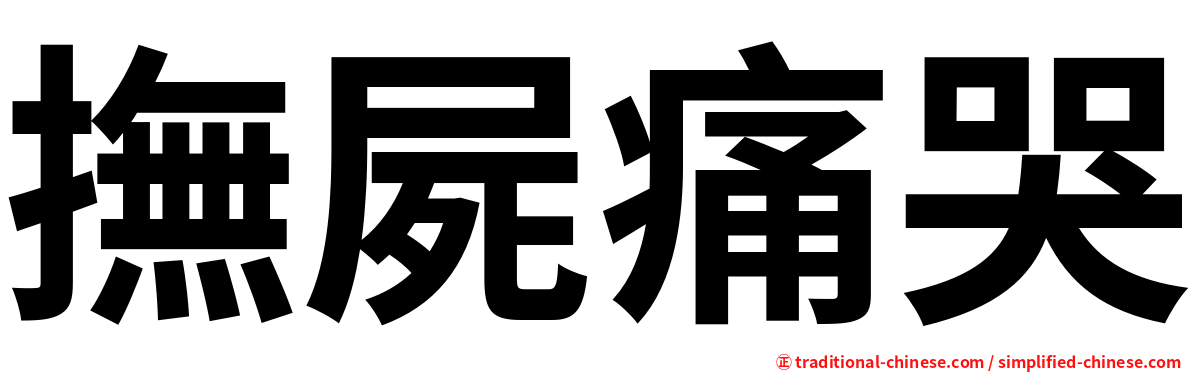 撫屍痛哭

㊣ traditional-chinese.com / simplified-chinese.com